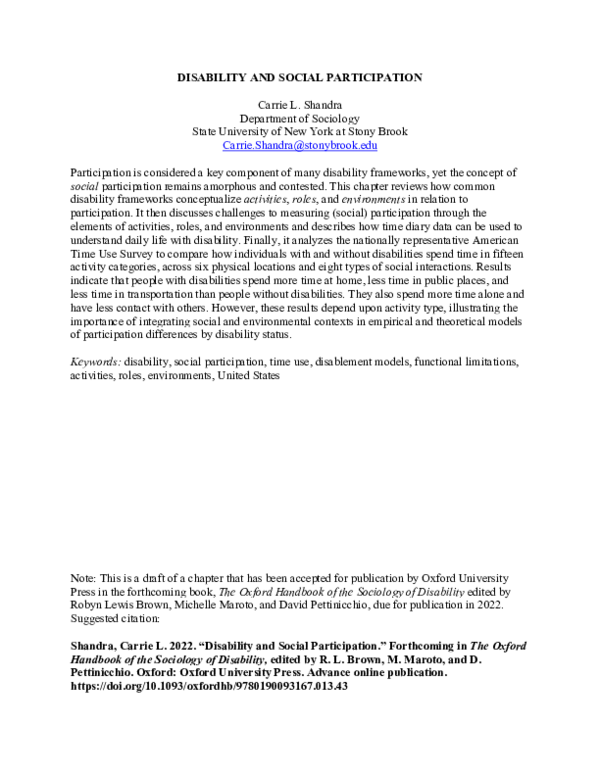 DISABILITY AND SOCIAL PARTICIPATION

Carrie L. Shandra
Department of Sociology
State University of New York at Stony Brook
Carrie.Shandra@stonybrook.edu

Participation is considered a key component of many disability frameworks, yet the concept of social participation remains amorphous and contested. This chapter reviews how common disability frameworks conceptualize activities, roles, and environments in relation to participation. It then discusses challenges to measuring (social) participation through the elements of activities, roles, and environments and describes how time diary data can be used to understand daily life with disability. Finally, it analyzes the nationally representative American Time Use Survey to compare how individuals with and without disabilities spend time in fifteen activity categories, across six physical locations and eight types of social interactions. Results indicate that people with disabilities spend more time at home, less time in public places, and less time in transportation than people without disabilities. They also spend more time alone and have less contact with others. However, these results depend upon activity type, illustrating the importance of integrating social and environmental contexts in empirical and theoretical models of participation differences by disability status.

Keywords: disability, social participation, time use, disablement models, functional limitations, activities, roles, environments, United States

Note: This is a draft of a chapter that has been accepted for publication by Oxford University Press in the forthcoming book, The Oxford Handbook of the Sociology of Disability edited by Robyn Lewis Brown, Michelle Maroto, and David Pettinicchio, due for publication in 2022. Suggested citation:

Shandra, Carrie L. 2022. "Disability and Social Participation." Forthcoming in The Oxford Handbook of the Sociology of Disability, edited by R. L. Brown, M. Maroto, and D. Pettinicchio. Oxford: Oxford University Press. Advance online publication. https://doi.org/10.1093/oxfordhb/9780190093167.013.43